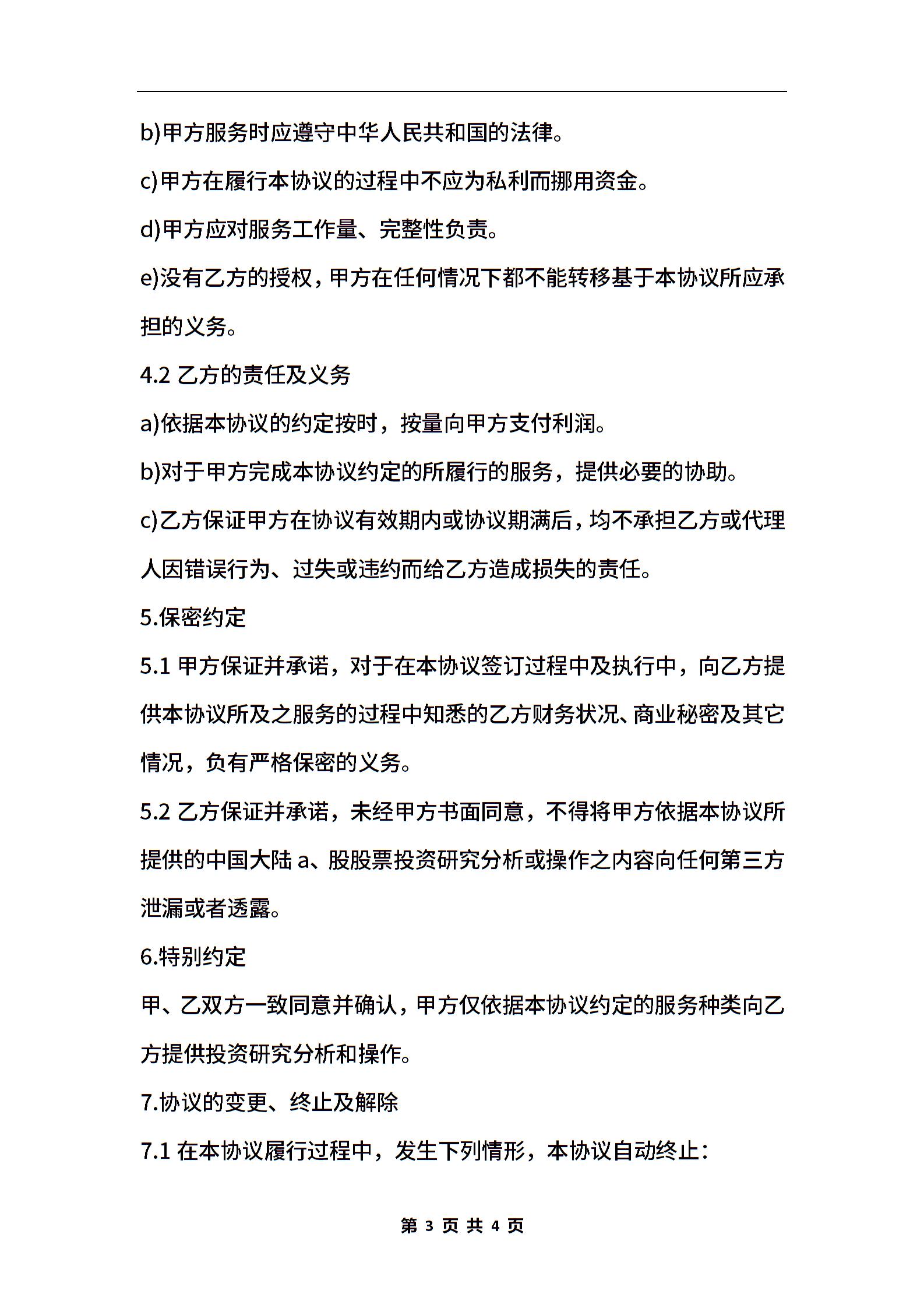 b)甲方服务时应遵守中华人民共和国的法律。

c)甲方在履行本协议的过程中不应为私利而挪用资金。

d)甲方应对服务工作量、完整性负责。

e)没有乙方的授权，甲方在任何情况下都不能转移基于本协议所应承担的义务。

4.2 乙方的责任及义务

a)依据本协议的约定按时，按量向甲方支付利润。

b)对于甲方完成本协议约定的所履行的服务，提供必要的协助。

c)乙方保证甲方在协议有效期内或协议期满后，均不承担乙方或代理人因错误行为、过失或违约而给乙方造成损失的责任。

5.保密约定

5.1 甲方保证并承诺，对于在本协议签订过程中及执行中，向乙方提供本协议所及之服务的过程中知悉的乙方财务状况、商业秘密及其它情况，负有严格保密的义务。

5.2 乙方保证并承诺，未经甲方书面同意，不得将甲方依据本协议所提供的中国大陆 a、股股票投资研究分析或操作之内容向任何第三方泄漏或者透露。

6.特别约定

甲、乙双方一致同意并确认，甲方仅依据本协议约定的服务种类向乙方提供投资研究分析和操作。

7.协议的变更、终止及解除

7.1 在本协议履行过程中，发生下列情形，本协议自动终止：

第 3 页 共 4 页